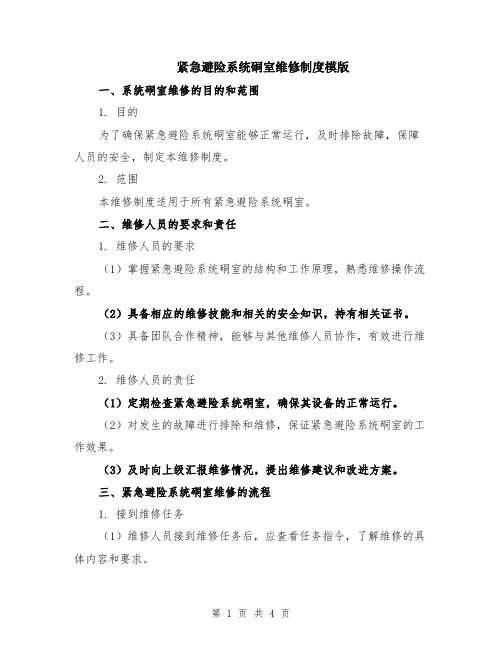 紧急避险系统硐室维修制度模版

一、系统硐室维修的目的和范围

1. 目的

为了确保紧急避险系统硐室能够正常运行，及时排除故障，保障人员的安全，制定本维修制度。

2. 范围

本维修制度适用于所有紧急避险系统硐室。

二、维修人员的要求和责任

1. 维修人员的要求

（1）掌握紧急避险系统硐室的结构和工作原理，熟悉维修操作流程。

（2）具备相应的维修技能和相关的安全知识，持有相关证书。

（3）具备团队合作精神，能够与其他维修人员协作，有效进行维修工作。

2. 维修人员的责任

（1）定期检查紧急避险系统硐室，确保其设备的正常运行。

（2）对发生的故障进行排除和维修，保证紧急避险系统硐室的工作效果。

（3）及时向上级汇报维修情况，提出维修建议和改进方案。

三、紧急避险系统硐室维修的流程

1. 接到维修任务

（1）维修人员接到维修任务后，应查看任务指令，了解维修的具体内容和要求。

第 1 页 共 4 页